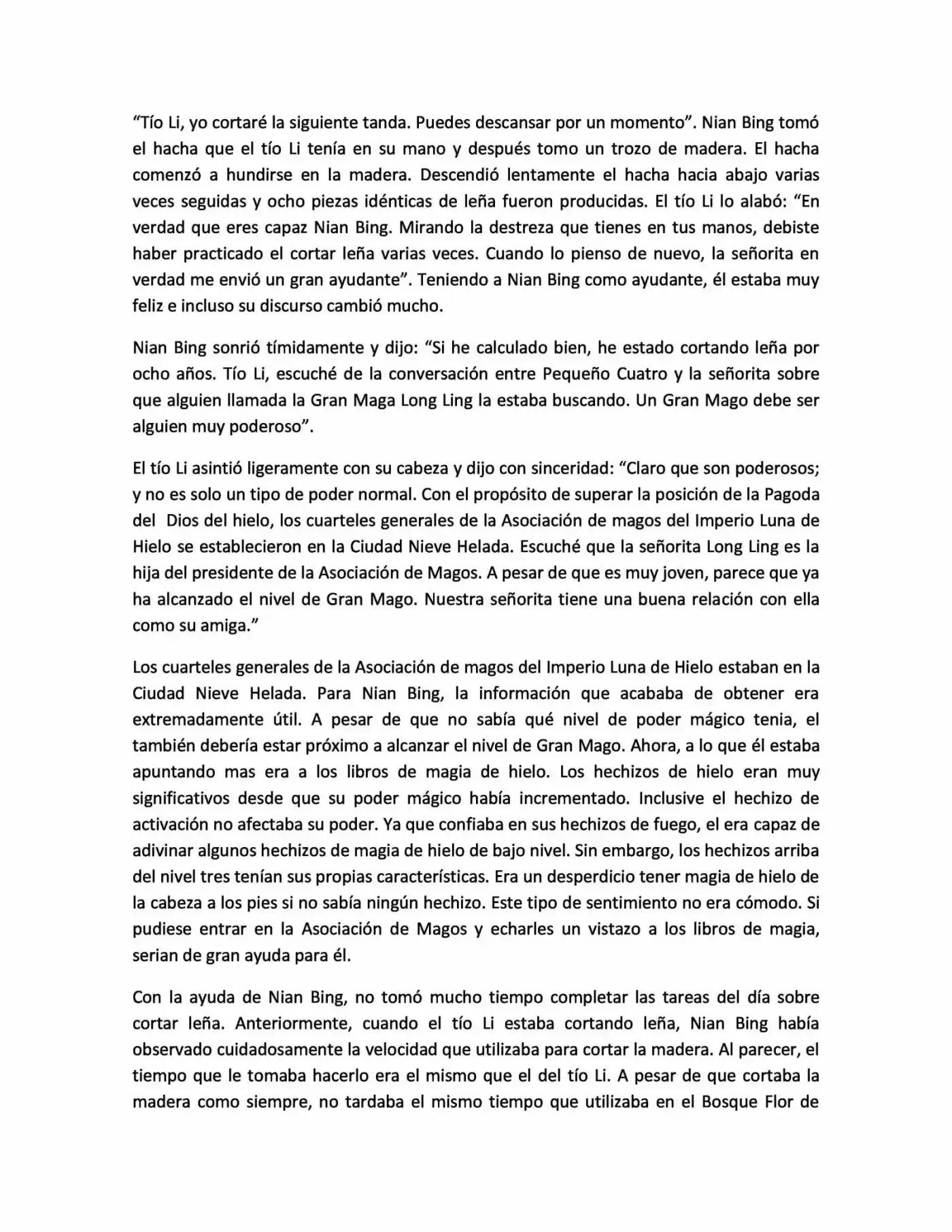 "Tío Li, yo cortaré la siguiente tanda. Puedes descansar por un momento". Nian Bing tomó el hacha que el tío Li tenía en su mano y después tomo un trozo de madera. El hacha comenzó a hundirse en la madera. Descendió lentamente el hacha hacia abajo varias veces seguidas y ocho piezas idénticas de leña fueron producidas. El tío Li lo alabó: "En verdad que eres capaz Nian Bing. Mirando la destreza que tienes en tus manos, debiste haber practicado el cortar leña varias veces. Cuando lo pienso de nuevo, la señorita en verdad me envió un gran ayudante". Teniendo a Nian Bing como ayudante, él estaba muy feliz e incluso su discurso cambió mucho.

Nian Bing sonrió tímidamente y dijo: "Si he calculado bien, he estado cortando leña por ocho años. Tío Li, escuché de la conversación entre Pequeño Cuatro y la señorita sobre que alguien llamada la Gran Maga Long Ling la estaba buscando. Un Gran Mago debe ser alguien muy poderoso".

El tío Li asintió ligeramente con su cabeza y dijo con sinceridad: "Claro que son poderosos; y no es solo un tipo de poder normal. Con el propósito de superar la posición de la Pagoda del Dios del hielo, los cuarteles generales de la Asociación de magos del Imperio Luna de Hielo se establecieron en la Ciudad Nieve Helada. Escuché que la señorita Long Ling es la hija del presidente de la Asociación de Magos. A pesar de que es muy joven, parece que ya ha alcanzado el nivel de Gran Mago. Nuestra señorita tiene una buena relación con ella como su amiga."

Los cuarteles generales de la Asociación de magos del Imperio Luna de Hielo estaban en la Ciudad Nieve Helada. Para Nian Bing, la información que acababa de obtener era extremadamente útil. A pesar de que no sabía qué nivel de poder mágico tenia, el también debería estar próximo a alcanzar el nivel de Gran Mago. Ahora, a lo que él estaba apuntando mas era a los libros de magia de hielo. Los hechizos de hielo eran muy significativos desde que su poder mágico había incrementado. Inclusive el hechizo de activación no afectaba su poder. Ya que confiaba en sus hechizos de fuego, el era capaz de adivinar algunos hechizos de magia de hielo de bajo nivel. Sin embargo, los hechizos arriba del nivel tres tenían sus propias características. Era un desperdicio tener magia de hielo de la cabeza a los pies si no sabía ningún hechizo. Este tipo de sentimiento no era cómodo. Si pudiese entrar en la Asociación de Magos y echarles un vistazo a los libros de magia, serian de gran ayuda para él.

Con la ayuda de Nian Bing, no tomó mucho tiempo completar las tareas del día sobre cortar leña. Anteriormente, cuando el tío Li estaba cortando leña, Nian Bing había observado cuidadosamente la velocidad que utilizaba para cortar la madera. Al parecer, el tiempo que le tomaba hacerlo era el mismo que el del tío Li. A pesar de que cortaba la madera como siempre, no tardaba el mismo tiempo que utilizaba en el Bosque Flor de